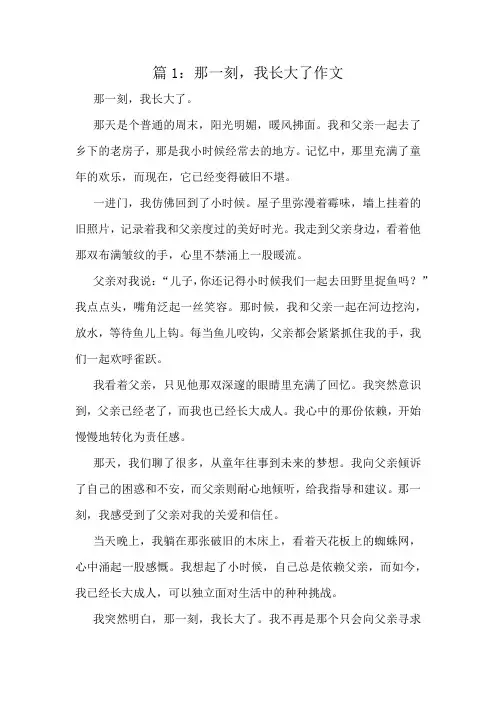 篇 1：那一刻，我长大了作文

那一刻，我长大了。

那天是个普通的周末，阳光明媚，暖风拂面。我和父亲一起去了乡下的老房子，那是我小时候经常去的地方。记忆中，那里充满了童年的欢乐，而现在，它已经变得破旧不堪。

一进门，我仿佛回到了小时候。屋子里弥漫着霉味，墙上挂着的旧照片，记录着我和父亲度过的美好时光。我走到父亲身边，看着他那双布满皱纹的手，心里不禁涌上一股暖流。

父亲对我说：“儿子，你还记得小时候我们一起去田野里捉鱼吗？”我点点头，嘴角泛起一丝笑容。那时候，我和父亲一起在河边挖沟，放水，等待鱼儿上钩。每当鱼儿咬钩，父亲都会紧紧抓住我的手，我们一起欢呼雀跃。

我看着父亲，只见他那双深邃的眼睛里充满了回忆。我突然意识到，父亲已经老了，而我也已经长大成人。我心中的那份依赖，开始慢慢地转化为责任感。

那天，我们聊了很多，从童年往事到未来的梦想。我向父亲倾诉了自己的困惑和不安，而父亲则耐心地倾听，给我指导和建议。那一刻，我感受到了父亲对我的关爱和信任。

当天晚上，我躺在那张破旧的木床上，看着天花板上的蜘蛛网，心中涌起一股感慨。我想起了小时候，自己总是依赖父亲，而如今，我已经长大成人，可以独立面对生活中的种种挑战。

我突然明白，那一刻，我长大了。我不再是那个只会向父亲寻求